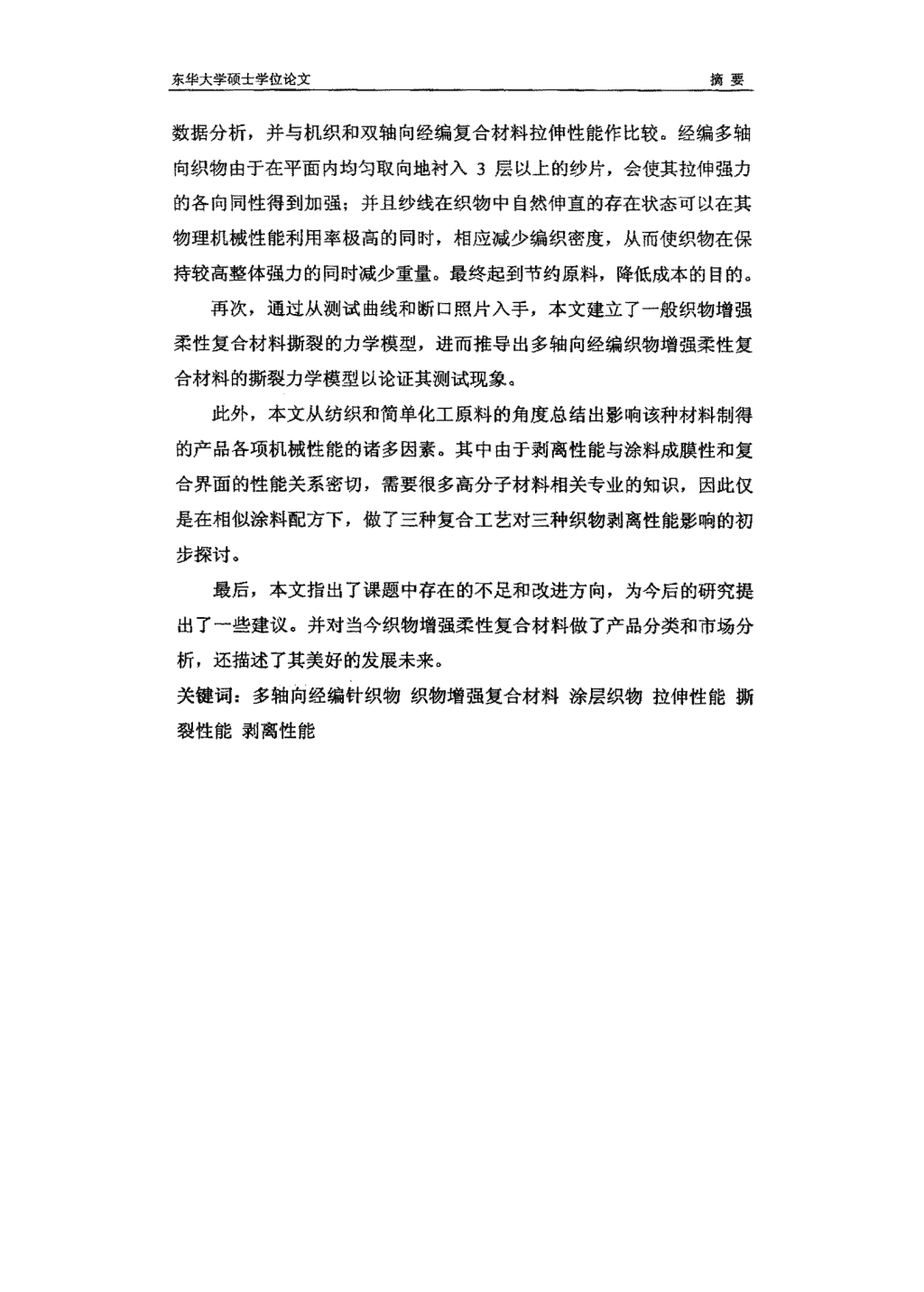 东华大学硕士学位论文 摘 要

数据分析，并与机织和双轴向经编复合材料拉伸性能作比较。经编多轴向织物由于在平面内均匀取向地衬入 3 层以上的纱片，会使其拉伸强力的各向同性得到加强；并且纱线在织物中自然伸直的存在状态可以在其物理机械性能利用率极高的同时，相应减少编织密度，从而使织物在保持较高整体强力的同时减少重量。最终起到节约原料，降低成本的目的。

再次，通过从测试曲线和断口照片入手，本文建立了一般织物增强柔性复合材料撕裂的力学模型，进而推导出多轴向经编织物增强柔性复合材料的撕裂力学模型以论证其测试现象。

此外，本文从纺织和简单化工原料的角度总结出影响该种材料制得的产品各项机械性能的诸多因素。其中由于剥离性能与涂料成膜性和复合界面的性能关系密切，需要很多高分子材料相关专业的知识，因此仅是在相似涂料配方下，做了三种复合工艺对三种织物剥离性能影响的初步探讨。

最后，本文指出了课题中存在的不足和改进方向，为今后的研究提出了一些建议。并对当今织物增强柔性复合材料做了产品分类和市场分析，还描述了其美好的发展未来。

关键词：多轴向经编针织物 织物增强复合材料 涂层织物 拉伸性能 撕裂性能 剥离性能